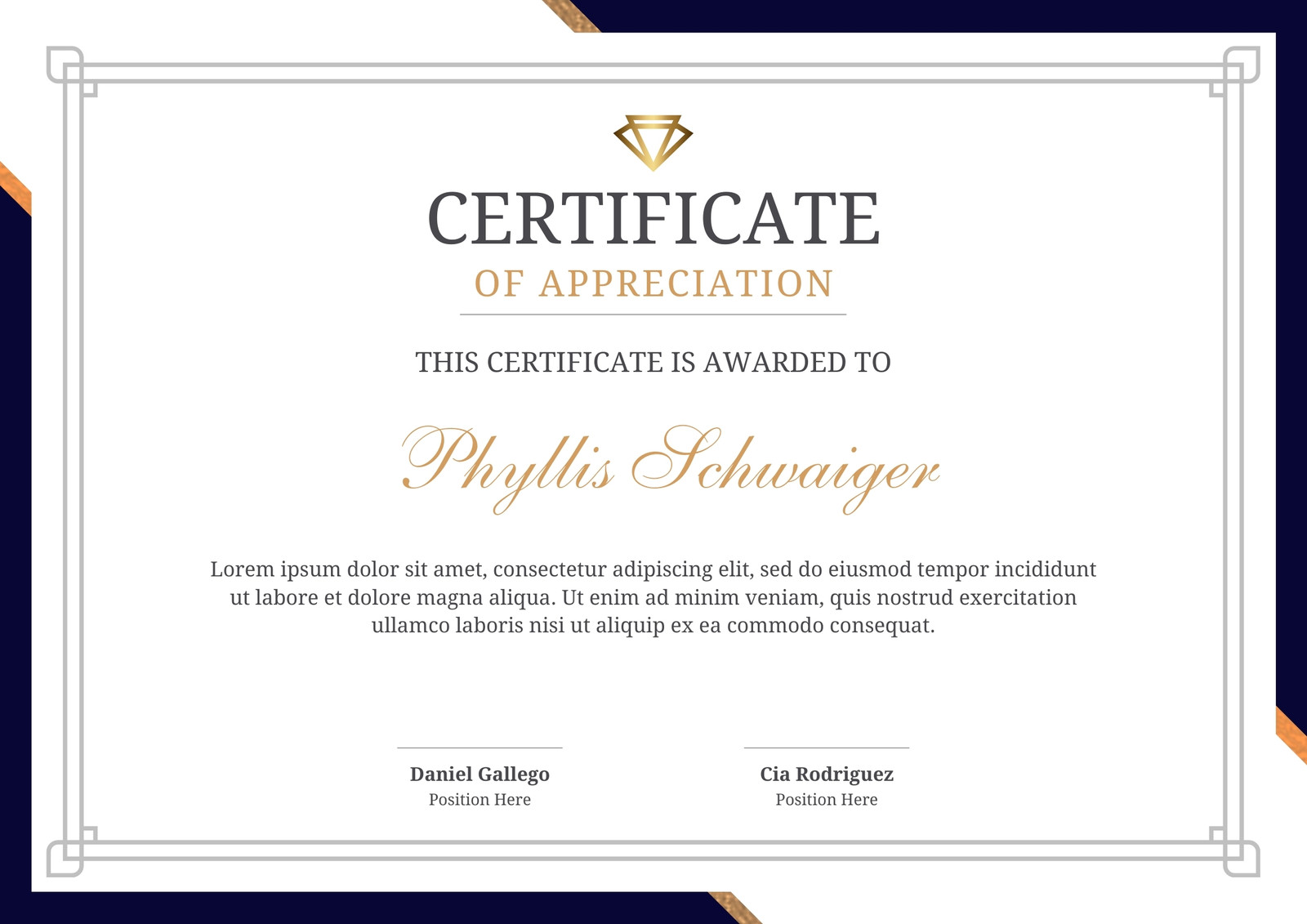 CERTIFICATE

OF APPRECIATION

THIS CERTIFICATE IS AWARDED TO

Phyllis Schwaiger

Lorem ipsum dolor sit amet, consectetur adipiscing elit, sed do eiusmod tempor incididunt ut labore et dolore magna aliqua. Ut enim ad minim veniam, quis nostrud exercitation ullamco laboris nisi ut aliquip ex ea commodo consequat.

Daniel Gallego
Position Here

Cia Rodriguez
Position Here